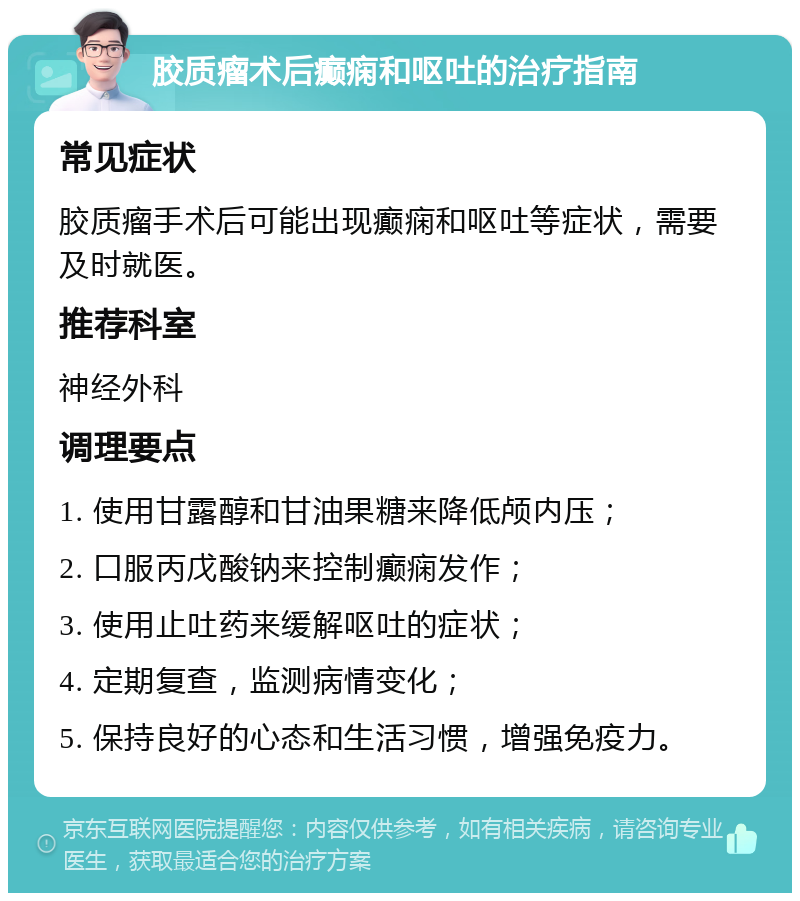 胶质瘤术后癫痫和呕吐的治疗指南

常见症状

胶质瘤手术后可能出现癫痫和呕吐等症状，需要及时就医。

推荐科室

神经外科

调理要点

1. 使用甘露醇和甘油果糖来降低颅内压；

2. 口服丙戊酸钠来控制癫痫发作；

3. 使用止吐药来缓解呕吐的症状；

4. 定期复查，监测病情变化；

5. 保持良好的心态和生活习惯，增强免疫力。

京东互联网医院提醒您：内容仅供参考，如有相关疾病，请咨询专业医生，获取最适合您的治疗方案